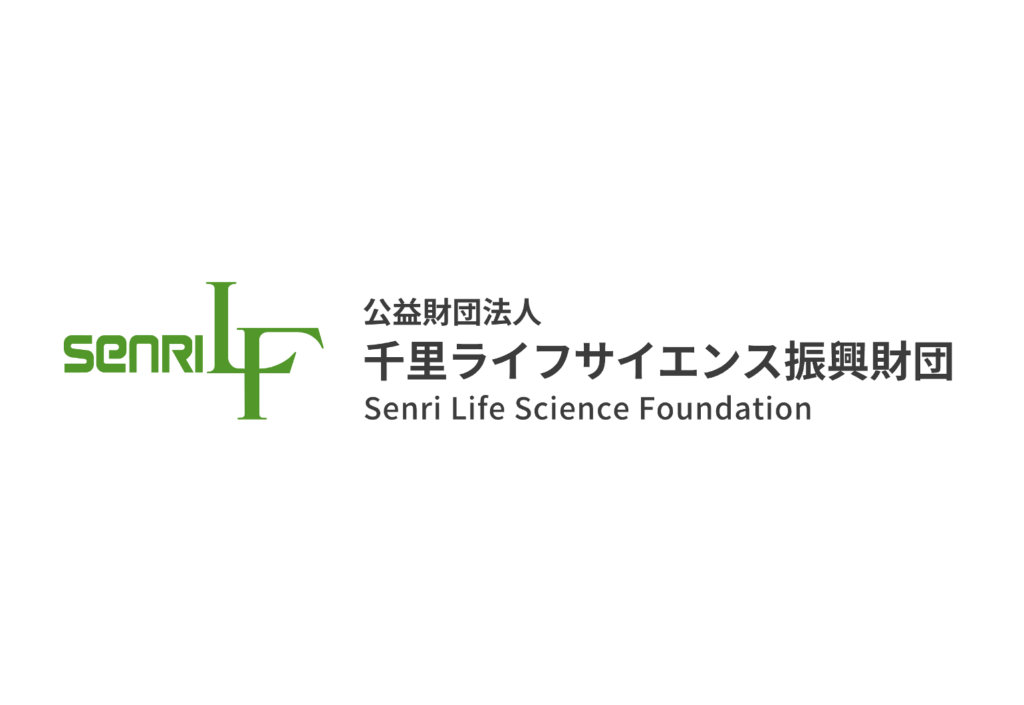 SENRI LF

公益財団法人
千里ライフサイエンス振興財団
Senri Life Science Foundation